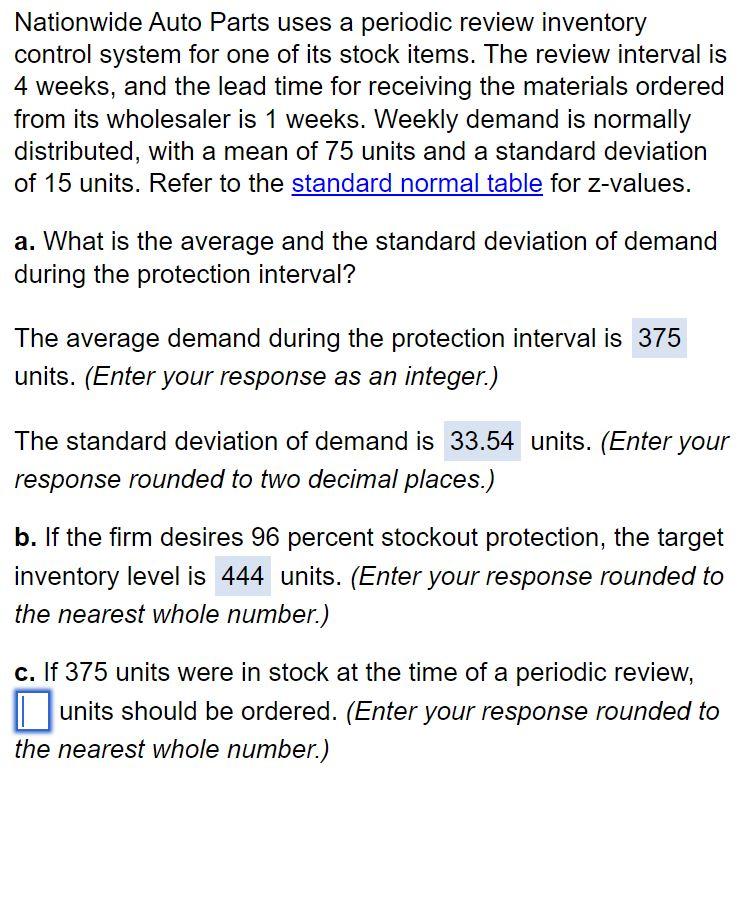 Nationwide Auto Parts uses a periodic review inventory control system for one of its stock items. The review interval is 4 weeks, and the lead time for receiving the materials ordered from its wholesaler is 1 weeks. Weekly demand is normally distributed, with a mean of 75 units and a standard deviation of 15 units. Refer to the standard normal table for z-values.

a. What is the average and the standard deviation of demand during the protection interval?

The average demand during the protection interval is 375 units. (Enter your response as an integer.)

The standard deviation of demand is 33.54 units. (Enter your response rounded to two decimal places.)

b. If the firm desires 96 percent stockout protection, the target inventory level is 444 units. (Enter your response rounded to the nearest whole number.)

c. If 375 units were in stock at the time of a periodic review, units should be ordered. (Enter your response rounded to the nearest whole number.)